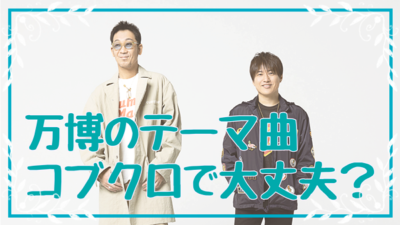 万博のテーマ曲
コブクロで大丈夫？